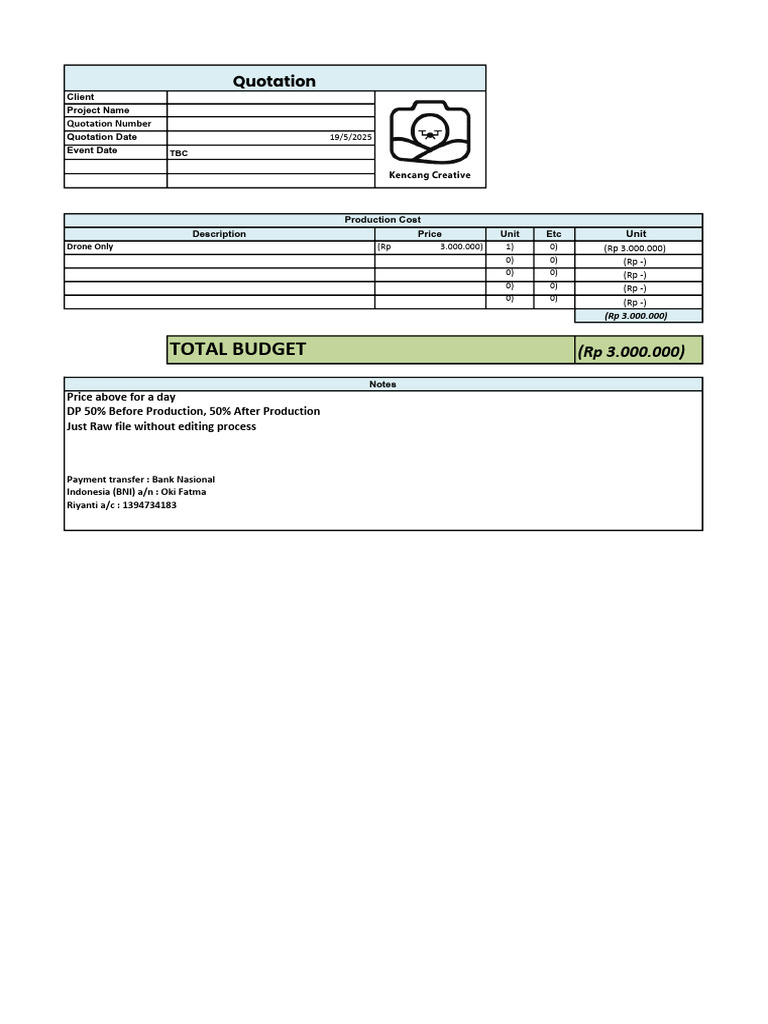 Quotation

| Client | |
|---|---|
| Project Name | |
| Quotation Number | |
| Quotation Date | 19/5/2025 |
| Event Date | TBC |
| | |
| | |

Kencang Creative

Production Cost

| Description | Price | Unit | Etc | Unit |
|---|---|---|---|---|
| Drone Only | (Rp 3.000.000) | 1) | 0) | (Rp 3.000.000) |
| | | 0) | 0) | (Rp -) |
| | | 0) | 0) | (Rp -) |
| | | 0) | 0) | (Rp -) |
| | | 0) | 0) | (Rp -) |
| | | | | (Rp 3.000.000) |

TOTAL BUDGET (Rp 3.000.000)

Notes

Price above for a day
DP 50% Before Production, 50% After Production
Just Raw file without editing process

Payment transfer : Bank Nasional Indonesia (BNI) a/n : Oki Fatma Riyanti a/c : 1394734183